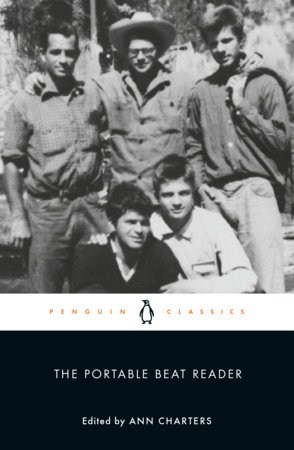 PENGUIN CLASSICS

THE PORTABLE BEAT READER

Edited by ANN CHARTERS